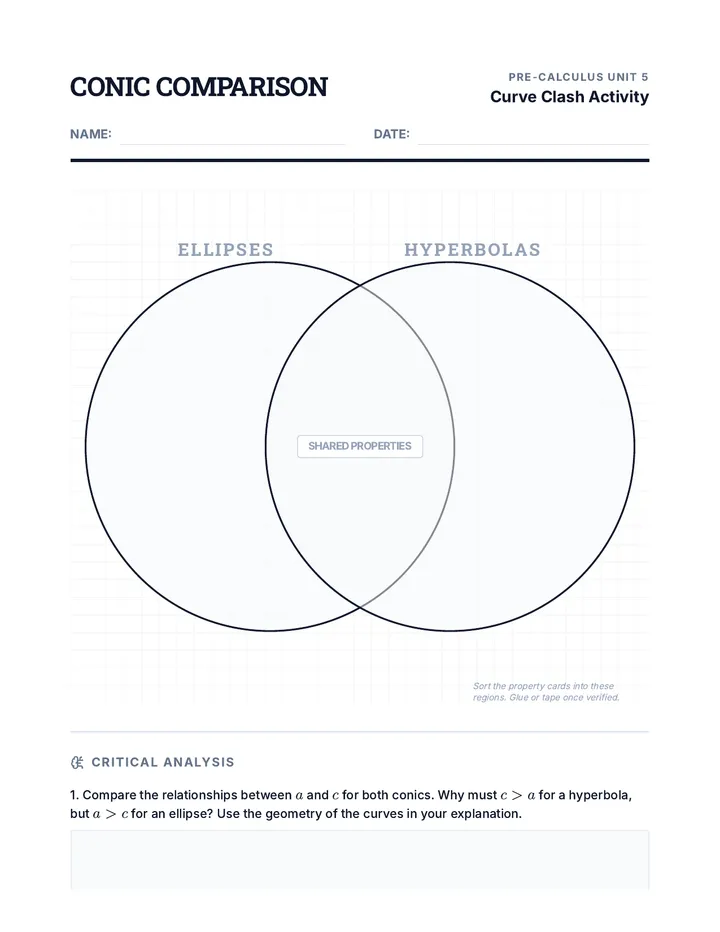 CONIC COMPARISON

PRE-CALCULUS UNIT 5

Curve Clash Activity

NAME:

DATE:

ELLIPSES

HYPERBOLAS

SHARED PROPERTIES

Sort the property cards into these regions. Glue or tape once verified.

CRITICAL ANALYSIS

1. Compare the relationships between $a$ and $c$ for both conics. Why must $c > a$ for a hyperbola, but $a > c$ for an ellipse? Use the geometry of the curves in your explanation.